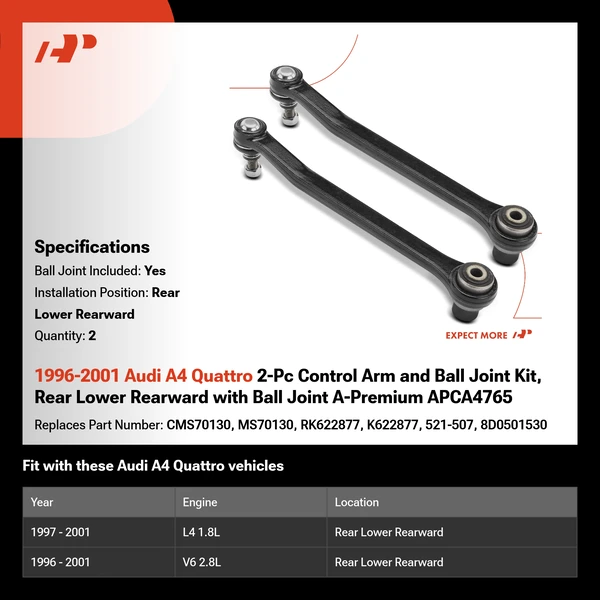 Specifications

Ball Joint Included: Yes

Installation Position: Rear Lower Rearward

Quantity: 2

EXPECT MORE

1996-2001 Audi A4 Quattro 2-Pc Control Arm and Ball Joint Kit, Rear Lower Rearward with Ball Joint A-Premium APCA4765

Replaces Part Number: CMS70130, MS70130, RK622877, K622877, 521-507, 8D0501530

Fit with these Audi A4 Quattro vehicles

| Year | Engine | Location |
|---|---|---|
| 1997 - 2001 | L4 1.8L | Rear Lower Rearward |
| 1996 - 2001 | V6 2.8L | Rear Lower Rearward |